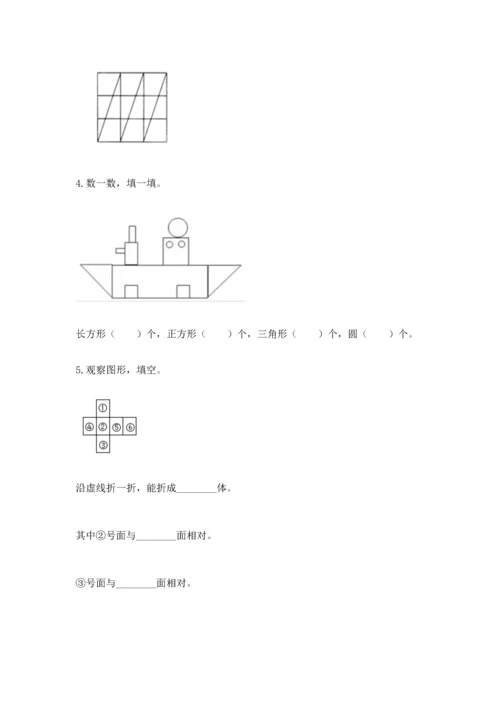 4. 数一数，填一填。

长方形（　　）个，正方形（　　）个，三角形（　　）个，圆（　　）个。

5. 观察图形，填空。

①
④ ② ⑤ ⑥
③

沿虚线折一折，能折成________体。

其中②号面与________面相对。

③号面与________面相对。